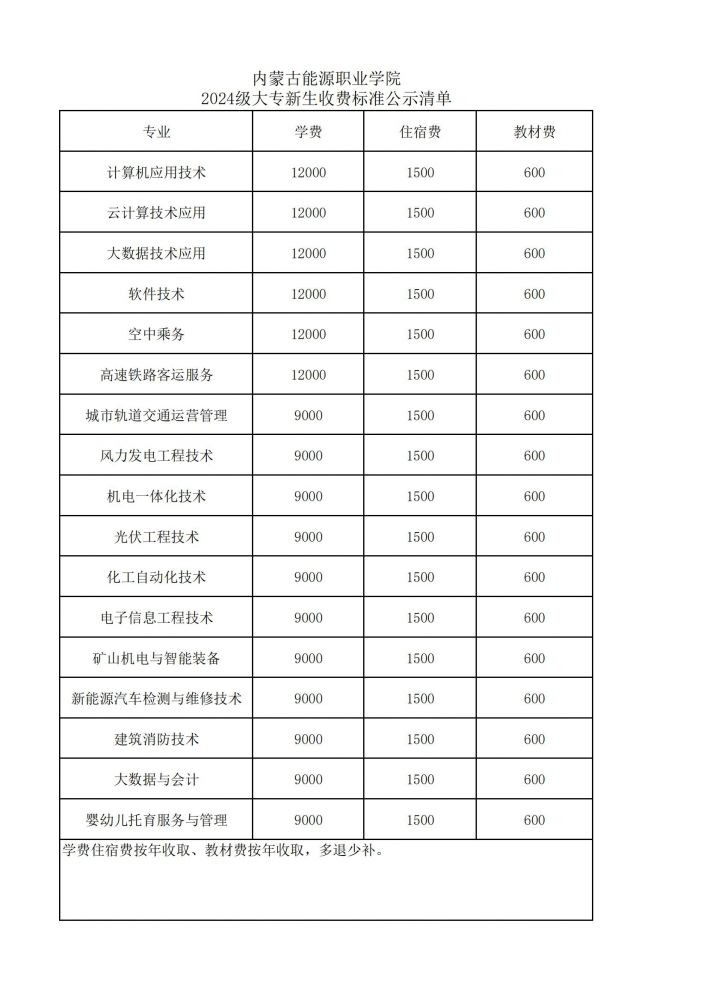 内蒙古能源职业学院
2024级大专新生收费标准公示清单

| 专业 | 学费 | 住宿费 | 教材费 |
|---|---|---|---|
| 计算机应用技术 | 12000 | 1500 | 600 |
| 云计算技术应用 | 12000 | 1500 | 600 |
| 大数据技术应用 | 12000 | 1500 | 600 |
| 软件技术 | 12000 | 1500 | 600 |
| 空中乘务 | 12000 | 1500 | 600 |
| 高速铁路客运服务 | 12000 | 1500 | 600 |
| 城市轨道交通运营管理 | 9000 | 1500 | 600 |
| 风力发电工程技术 | 9000 | 1500 | 600 |
| 机电一体化技术 | 9000 | 1500 | 600 |
| 光伏工程技术 | 9000 | 1500 | 600 |
| 化工自动化技术 | 9000 | 1500 | 600 |
| 电子信息工程技术 | 9000 | 1500 | 600 |
| 矿山机电与智能装备 | 9000 | 1500 | 600 |
| 新能源汽车检测与维修技术 | 9000 | 1500 | 600 |
| 建筑消防技术 | 9000 | 1500 | 600 |
| 大数据与会计 | 9000 | 1500 | 600 |
| 婴幼儿托育服务与管理 | 9000 | 1500 | 600 |

学费住宿费按年收取、教材费按年收取，多退少补。